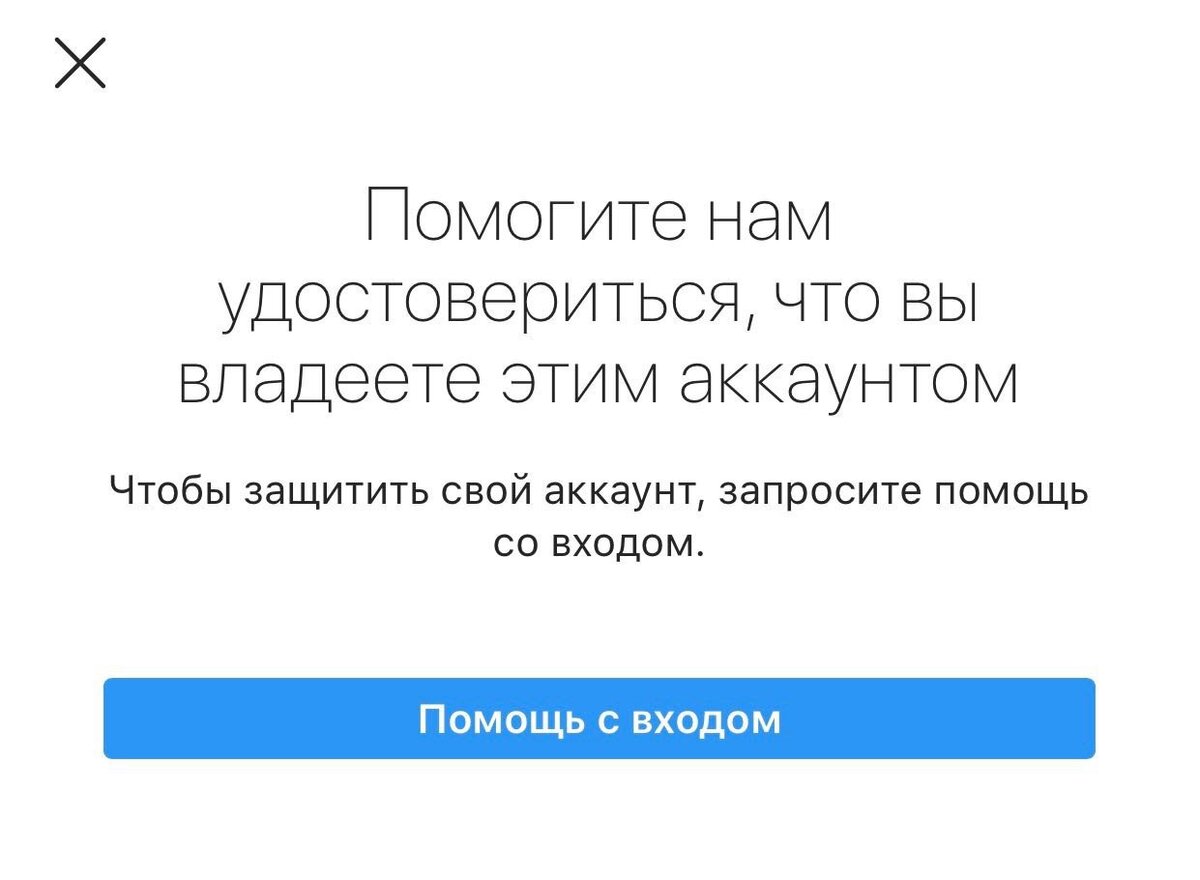 Помогите нам удостовериться, что вы владеете этим аккаунтом

Чтобы защитить свой аккаунт, запросите помощь со входом.

Помощь с входом